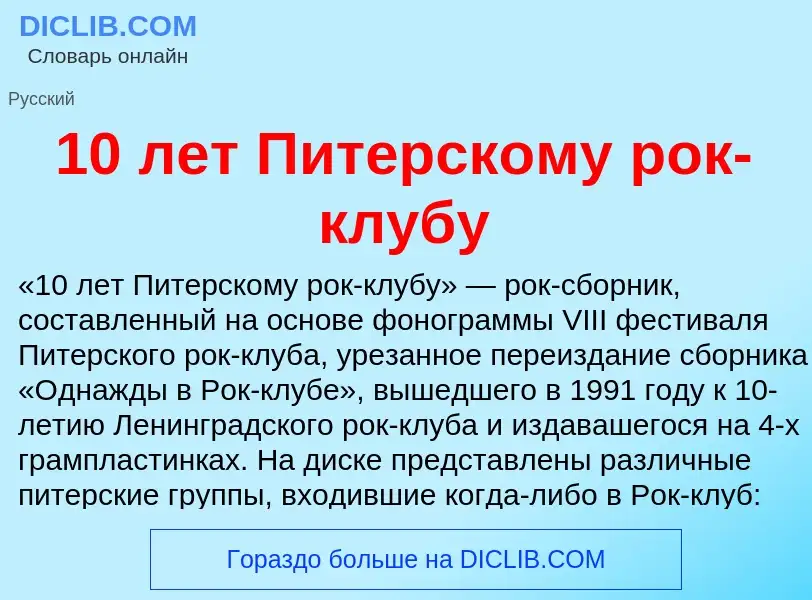 DICLIB.COM
Словарь онлайн

Русский

10 лет Питерскому рок-клубу

«10 лет Питерскому рок-клубу» — рок-сборник, составленный на основе фонограммы VIII фестиваля Питерского рок-клуба, урезанное переиздание сборника «Однажды в Рок-клубе», вышедшего в 1991 году к 10-летию Ленинградского рок-клуба и издавашегося на 4-х грампластинках. На диске представлены различные питерские группы, входившие когда-либо в Рок-клуб:

Гораздо больше на DICLIB.COM